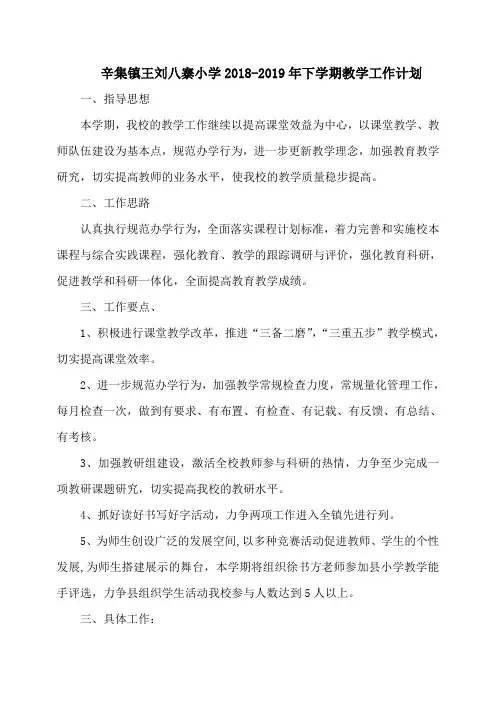 辛集镇王刘八寨小学 2018-2019 年下学期教学工作计划

一、指导思想

本学期，我校的教学工作继续以提高课堂效益为中心，以课堂教学、教师队伍建设为基本点，规范办学行为，进一步更新教学理念，加强教育教学研究，切实提高教师的业务水平，使我校的教学质量稳步提高。

二、工作思路

认真执行规范办学行为，全面落实课程计划标准，着力完善和实施校本课程与综合实践课程，强化教育、教学的跟踪调研与评价，强化教育科研，促进教学和科研一体化，全面提高教育教学成绩。

三、工作要点、

1、积极进行课堂教学改革，推进“三备二磨”，“三重五步”教学模式，切实提高课堂效率。

2、进一步规范办学行为，加强教学常规检查力度，常规量化管理工作，每月检查一次，做到有要求、有布置、有检查、有记载、有反馈、有总结、有考核。

3、加强教研组建设，激活全校教师参与科研的热情，力争至少完成一项教研课题研究，切实提高我校的教研水平。

4、抓好读好书写好字活动，力争两项工作进入全镇先进行列。

5、为师生创设广泛的发展空间,以多种竞赛活动促进教师、学生的个性发展,为师生搭建展示的舞台，本学期将组织徐书方老师参加县小学教学能手评选，力争县组织学生活动我校参与人数达到 5 人以上。

三、具体工作：